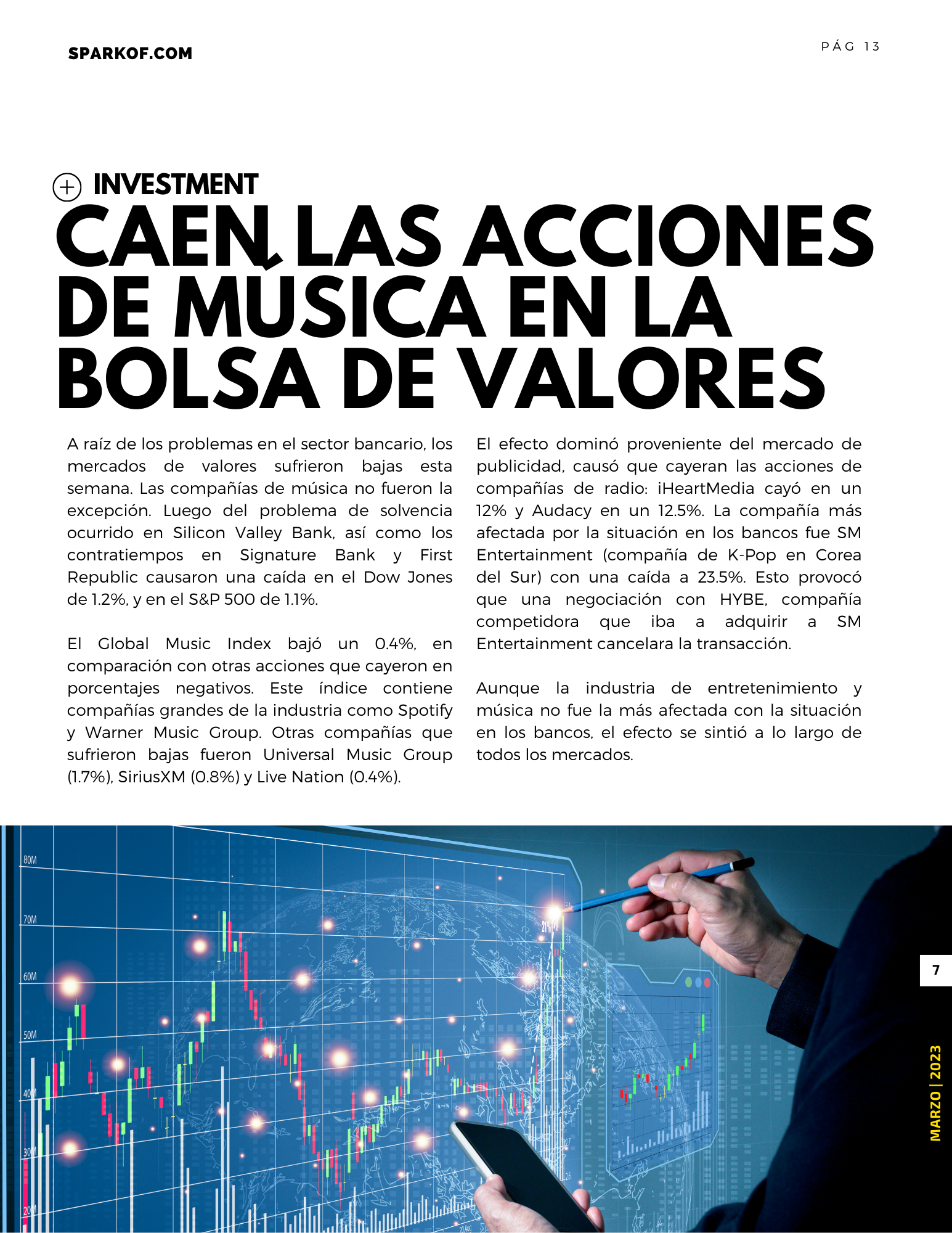 SPARKOF.COM

PÁG 13

INVESTMENT

CAEN LAS ACCIONES DE MÚSICA EN LA BOLSA DE VALORES

A raíz de los problemas en el sector bancario, los mercados de valores sufrieron bajas esta semana. Las compañías de música no fueron la excepción. Luego del problema de solvencia ocurrido en Silicon Valley Bank, así como los contratiempos en Signature Bank y First Republic causaron una caída en el Dow Jones de 1.2%, y en el S&P 500 de 1.1%.

El Global Music Index bajó un 0.4%, en comparación con otras acciones que cayeron en porcentajes negativos. Este índice contiene compañías grandes de la industria como Spotify y Warner Music Group. Otras compañías que sufrieron bajas fueron Universal Music Group (1.7%), SiriusXM (0.8%) y Live Nation (0.4%).

El efecto dominó proveniente del mercado de publicidad, causó que cayeran las acciones de compañías de radio: iHeartMedia cayó en un 12% y Audacy en un 12.5%. La compañía más afectada por la situación en los bancos fue SM Entertainment (compañía de K-Pop en Corea del Sur) con una caída a 23.5%. Esto provocó que una negociación con HYBE, compañía competidora que iba a adquirir a SM Entertainment cancelara la transacción.

Aunque la industria de entretenimiento y música no fue la más afectada con la situación en los bancos, el efecto se sintió a lo largo de todos los mercados.

80M
70M
60M
50M
40M
30M
20M

7

MARZO | 2023